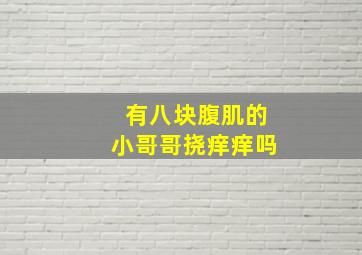 有八块腹肌的
小哥哥挠痒痒吗